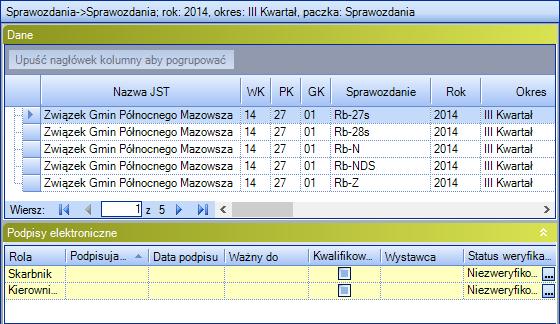 Sprawozdania->Sprawozdania; rok: 2014, okres: III Kwartał, paczka: Sprawozdania

Dane

Upuść nagłówek kolumny aby pogrupować

| Nazwa JST | WK | PK | GK | Sprawozdanie | Rok | Okres |
|---|---|---|---|---|---|---|
| Związek Gmin Północnego Mazowsza | 14 | 27 | 01 | Rb-27s | 2014 | III Kwartał |
| Związek Gmin Północnego Mazowsza | 14 | 27 | 01 | Rb-28s | 2014 | III Kwartał |
| Związek Gmin Północnego Mazowsza | 14 | 27 | 01 | Rb-N | 2014 | III Kwartał |
| Związek Gmin Północnego Mazowsza | 14 | 27 | 01 | Rb-NDS | 2014 | III Kwartał |
| Związek Gmin Północnego Mazowsza | 14 | 27 | 01 | Rb-Z | 2014 | III Kwartał |

Wiersz: 1 z 5

Podpisy elektroniczne

| Rola | Podpisuja... | Data podpisu | Ważny do | Kwalifikow... | Wystawca | Status weryfika... |
|---|---|---|---|---|---|---|
| Skarbnik | | | | | | Niezweryfiko... ... |
| Kierowni... | | | | | | Niezweryfiko... ... |